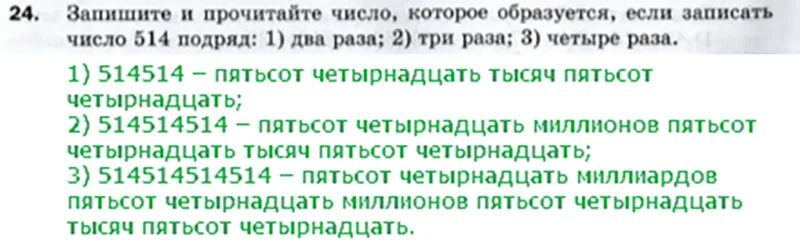 24. Запишите и прочитайте число, которое образуется, если записать число 514 подряд: 1) два раза; 2) три раза; 3) четыре раза.

1) 514514 – пятьсот четырнадцать тысяч пятьсот четырнадцать;
2) 514514514 – пятьсот четырнадцать миллионов пятьсот четырнадцать тысяч пятьсот четырнадцать;
3) 514514514514 – пятьсот четырнадцать миллиардов пятьсот четырнадцать миллионов пятьсот четырнадцать тысяч пятьсот четырнадцать.